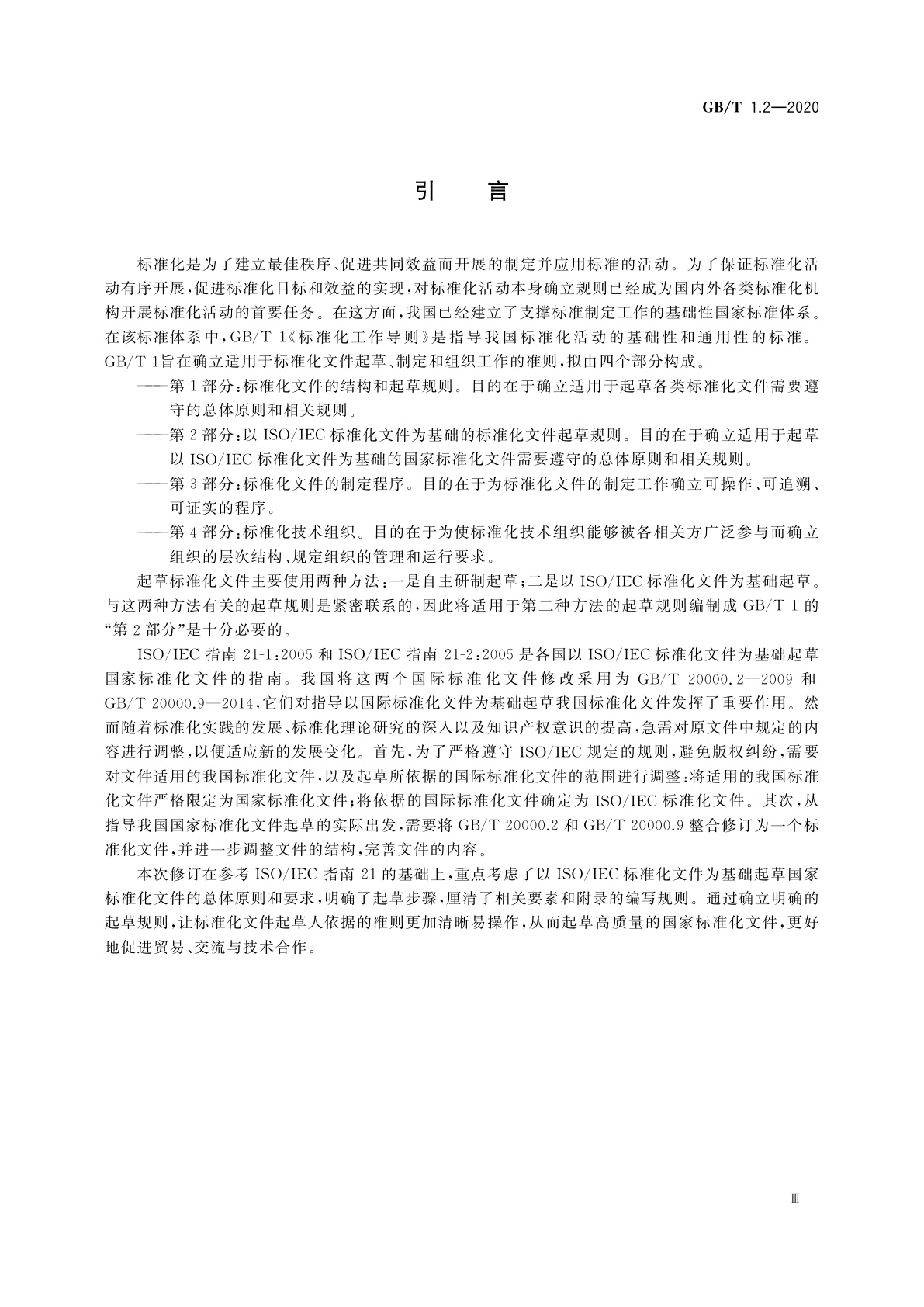 GB/T 1.2—2020

引 言

标准化是为了建立最佳秩序、促进共同效益而开展的制定并应用标准的活动。为了保证标准化活动有序开展，促进标准化目标和效益的实现，对标准化活动本身确立规则已经成为国内外各类标准化机构开展标准化活动的首要任务。在这方面，我国已经建立了支撑标准制定工作的基础性国家标准体系。在该标准体系中，GB/T 1《标准化工作导则》是指导我国标准化活动的基础性和通用性的标准。GB/T 1旨在确立适用于标准化文件起草、制定和组织工作的准则，拟由四个部分构成。

——第1部分：标准化文件的结构和起草规则。目的在于确立适用于起草各类标准化文件需要遵守的总体原则和相关规则。

——第2部分：以ISO/IEC标准化文件为基础的标准化文件起草规则。目的在于确立适用于起草以ISO/IEC标准化文件为基础的国家标准化文件需要遵守的总体原则和相关规则。

——第3部分：标准化文件的制定程序。目的在于为标准化文件的制定工作确立可操作、可追溯、可证实的程序。

——第4部分：标准化技术组织。目的在于为使标准化技术组织能够被各相关方广泛参与而确立组织的层次结构、规定组织的管理和运行要求。

起草标准化文件主要使用两种方法：一是自主研制起草；二是以ISO/IEC标准化文件为基础起草。与这两种方法有关的起草规则是紧密联系的，因此将适用于第二种方法的起草规则编制成GB/T 1的“第2部分”是十分必要的。

ISO/IEC指南21-1：2005和ISO/IEC指南21-2：2005是各国以ISO/IEC标准化文件为基础起草国家标准化文件的指南。我国将这两个国际标准化文件修改采用为GB/T 20000.2—2009和GB/T 20000.9—2014，它们对指导以国际标准化文件为基础起草我国标准化文件发挥了重要作用。然而随着标准化实践的发展、标准化理论研究的深入以及知识产权意识的提高，急需对原文件中规定的内容进行调整，以便适应新的发展变化。首先，为了严格遵守ISO/IEC规定的规则，避免版权纠纷，需要对文件适用的我国标准化文件，以及起草所依据的国际标准化文件的范围进行调整：将适用的我国标准化文件严格限定为国家标准化文件；将依据的国际标准化文件确定为ISO/IEC标准化文件。其次，从指导我国国家标准化文件起草的实际出发，需要将GB/T 20000.2和GB/T 20000.9整合修订为一个标准化文件，并进一步调整文件的结构，完善文件的内容。

本次修订在参考ISO/IEC指南21的基础上，重点考虑了以ISO/IEC标准化文件为基础起草国家标准化文件的总体原则和要求，明确了起草步骤，厘清了相关要素和附录的编写规则。通过确立明确的起草规则，让标准化文件起草人依据的准则更加清晰易操作，从而起草高质量的国家标准化文件，更好地促进贸易、交流与技术合作。

Ⅲ